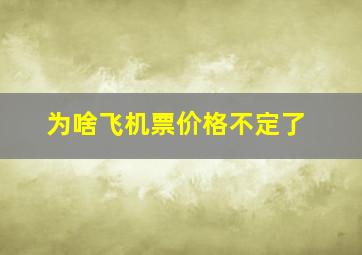 为啥飞机票价格不定了